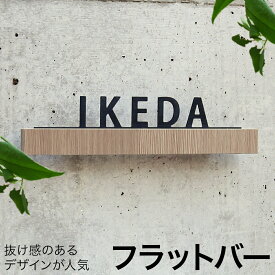 IKEDA

抜け感のある
デザインが人気

フラットバー